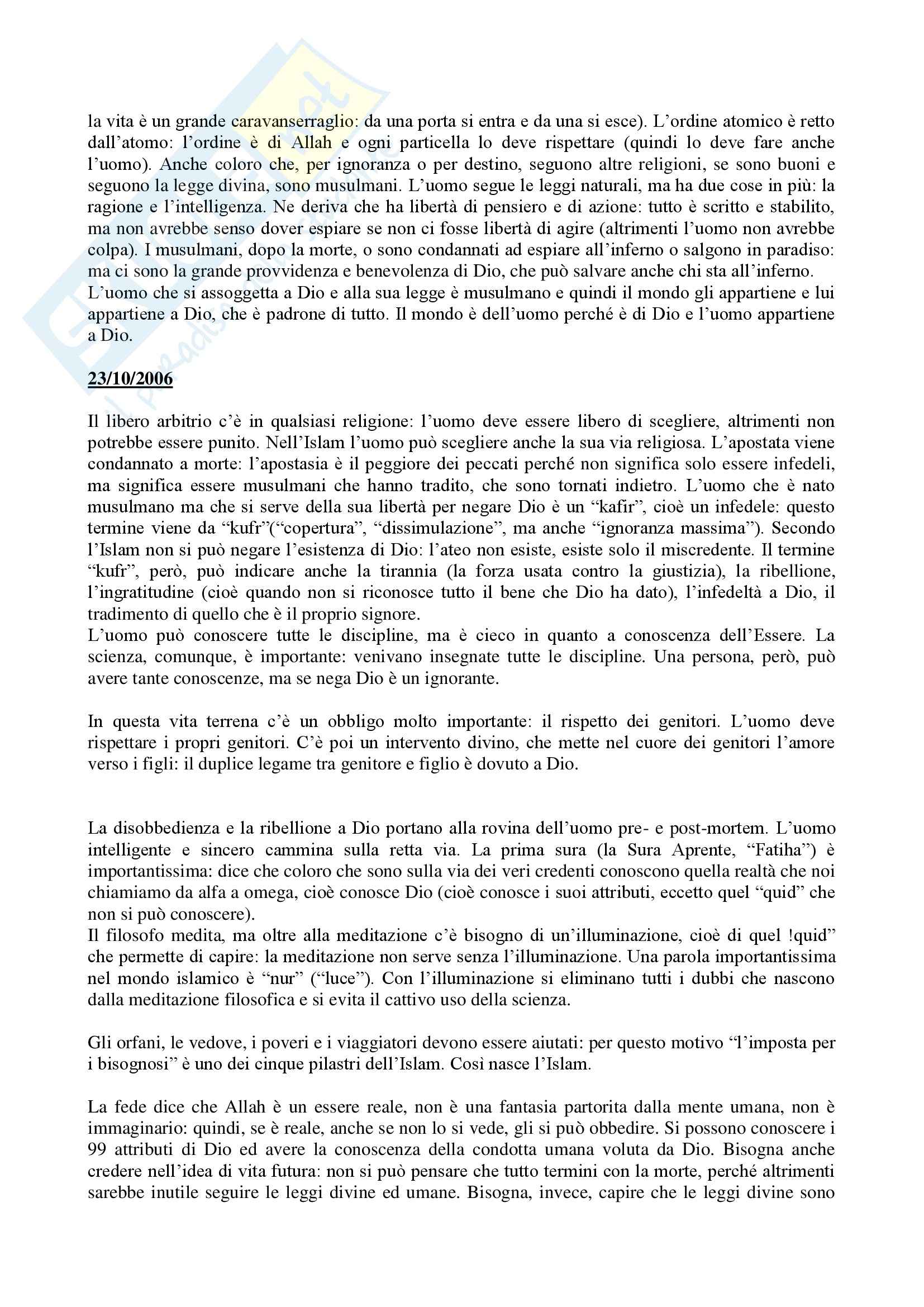 la vita è un grande caravanserraglio: da una porta si entra e da una si esce). L'ordine atomico è retto dall'atomo: l'ordine è di Allah e ogni particella lo deve rispettare (quindi lo deve fare anche l'uomo). Anche coloro che, per ignoranza o per destino, seguono altre religioni, se sono buoni e seguono la legge divina, sono musulmani. L'uomo segue le leggi naturali, ma ha due cose in più: la ragione e l'intelligenza. Ne deriva che ha libertà di pensiero e di azione: tutto è scritto e stabilito, ma non avrebbe senso dover espiare se non ci fosse libertà di agire (altrimenti l'uomo non avrebbe colpa). I musulmani, dopo la morte, o sono condannati ad espiare all'inferno o salgono in paradiso: ma ci sono la grande provvidenza e benevolenza di Dio, che può salvare anche chi sta all'inferno.
L'uomo che si assoggetta a Dio e alla sua legge è musulmano e quindi il mondo gli appartiene e lui appartiene a Dio, che è padrone di tutto. Il mondo è dell'uomo perché è di Dio e l'uomo appartiene a Dio.

23/10/2006

Il libero arbitrio c'è in qualsiasi religione: l'uomo deve essere libero di scegliere, altrimenti non potrebbe essere punito. Nell'Islam l'uomo può scegliere anche la sua via religiosa. L'apostata viene condannato a morte: l'apostasia è il peggiore dei peccati perché non significa solo essere infedeli, ma significa essere musulmani che hanno tradito, che sono tornati indietro. L'uomo che è nato musulmano ma che si serve della sua libertà per negare Dio è un "kafir", cioè un infedele: questo termine viene da "kufr"("copertura", "dissimulazione", ma anche "ignoranza massima"). Secondo l'Islam non si può negare l'esistenza di Dio: l'ateo non esiste, esiste solo il miscredente. Il termine "kufr", però, può indicare anche la tirannia (la forza usata contro la giustizia), la ribellione, l'ingratitudine (cioè quando non si riconosce tutto il bene che Dio ha dato), l'infedeltà a Dio, il tradimento di quello che è il proprio signore.
L'uomo può conoscere tutte le discipline, ma è cieco in quanto a conoscenza dell'Essere. La scienza, comunque, è importante: venivano insegnate tutte le discipline. Una persona, però, può avere tante conoscenze, ma se nega Dio è un ignorante.

In questa vita terrena c'è un obbligo molto importante: il rispetto dei genitori. L'uomo deve rispettare i propri genitori. C'è poi un intervento divino, che mette nel cuore dei genitori l'amore verso i figli: il duplice legame tra genitore e figlio è dovuto a Dio.

La disobbedienza e la ribellione a Dio portano alla rovina dell'uomo pre- e post-mortem. L'uomo intelligente e sincero cammina sulla retta via. La prima sura (la Sura Aprente, "Fatiha") è importantissima: dice che coloro che sono sulla via dei veri credenti conoscono quella realtà che noi chiamiamo da alfa a omega, cioè conosce Dio (cioè conosce i suoi attributi, eccetto quel "quid" che non si può conoscere).
Il filosofo medita, ma oltre alla meditazione c'è bisogno di un'illuminazione, cioè di quel !quid" che permette di capire: la meditazione non serve senza l'illuminazione. Una parola importantissima nel mondo islamico è "nur" ("luce"). Con l'illuminazione si eliminano tutti i dubbi che nascono dalla meditazione filosofica e si evita il cattivo uso della scienza.

Gli orfani, le vedove, i poveri e i viaggiatori devono essere aiutati: per questo motivo "l'imposta per i bisognosi" è uno dei cinque pilastri dell'Islam. Così nasce l'Islam.

La fede dice che Allah è un essere reale, non è una fantasia partorita dalla mente umana, non è immaginario: quindi, se è reale, anche se non lo si vede, gli si può obbedire. Si possono conoscere i 99 attributi di Dio ed avere la conoscenza della condotta umana voluta da Dio. Bisogna anche credere nell'idea di vita futura: non si può pensare che tutto termini con la morte, perché altrimenti sarebbe inutile seguire le leggi divine ed umane. Bisogna, invece, capire che le leggi divine sono